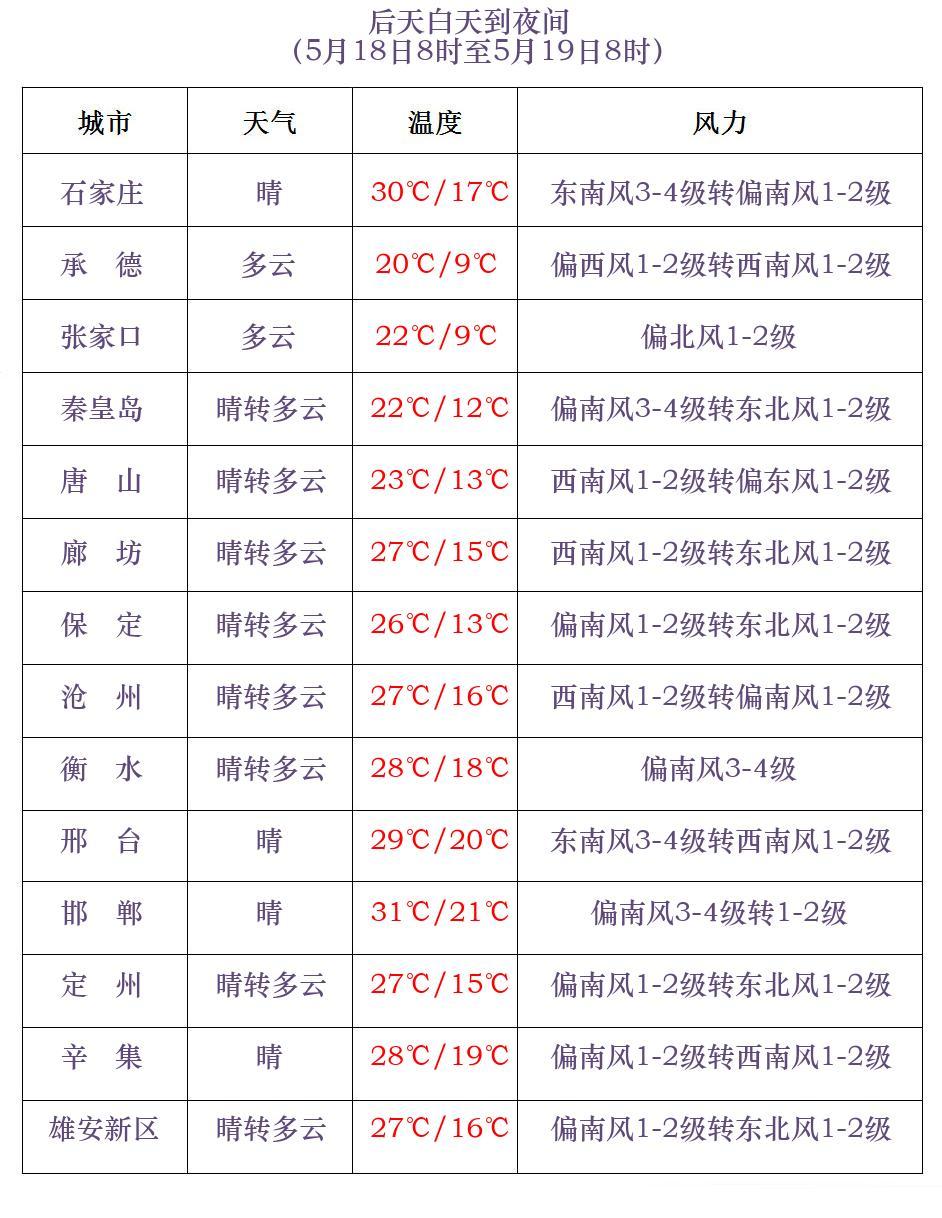 后天白天到夜间
（5月18日8时至5月19日8时）

| 城市 | 天气 | 温度 | 风力 |
|---|---|---|---|
| 石家庄 | 晴 | 30℃/17℃ | 东南风3-4级转偏南风1-2级 |
| 承　德 | 多云 | 20℃/9℃ | 偏西风1-2级转西南风1-2级 |
| 张家口 | 多云 | 22℃/9℃ | 偏北风1-2级 |
| 秦皇岛 | 晴转多云 | 22℃/12℃ | 偏南风3-4级转东北风1-2级 |
| 唐　山 | 晴转多云 | 23℃/13℃ | 西南风1-2级转偏东风1-2级 |
| 廊　坊 | 晴转多云 | 27℃/15℃ | 西南风1-2级转东北风1-2级 |
| 保　定 | 晴转多云 | 26℃/13℃ | 偏南风1-2级转东北风1-2级 |
| 沧　州 | 晴转多云 | 27℃/16℃ | 西南风1-2级转偏南风1-2级 |
| 衡　水 | 晴转多云 | 28℃/18℃ | 偏南风3-4级 |
| 邢　台 | 晴 | 29℃/20℃ | 东南风3-4级转西南风1-2级 |
| 邯　郸 | 晴 | 31℃/21℃ | 偏南风3-4级转1-2级 |
| 定　州 | 晴转多云 | 27℃/15℃ | 偏南风1-2级转东北风1-2级 |
| 辛　集 | 晴 | 28℃/19℃ | 偏南风1-2级转西南风1-2级 |
| 雄安新区 | 晴转多云 | 27℃/16℃ | 偏南风1-2级转东北风1-2级 |